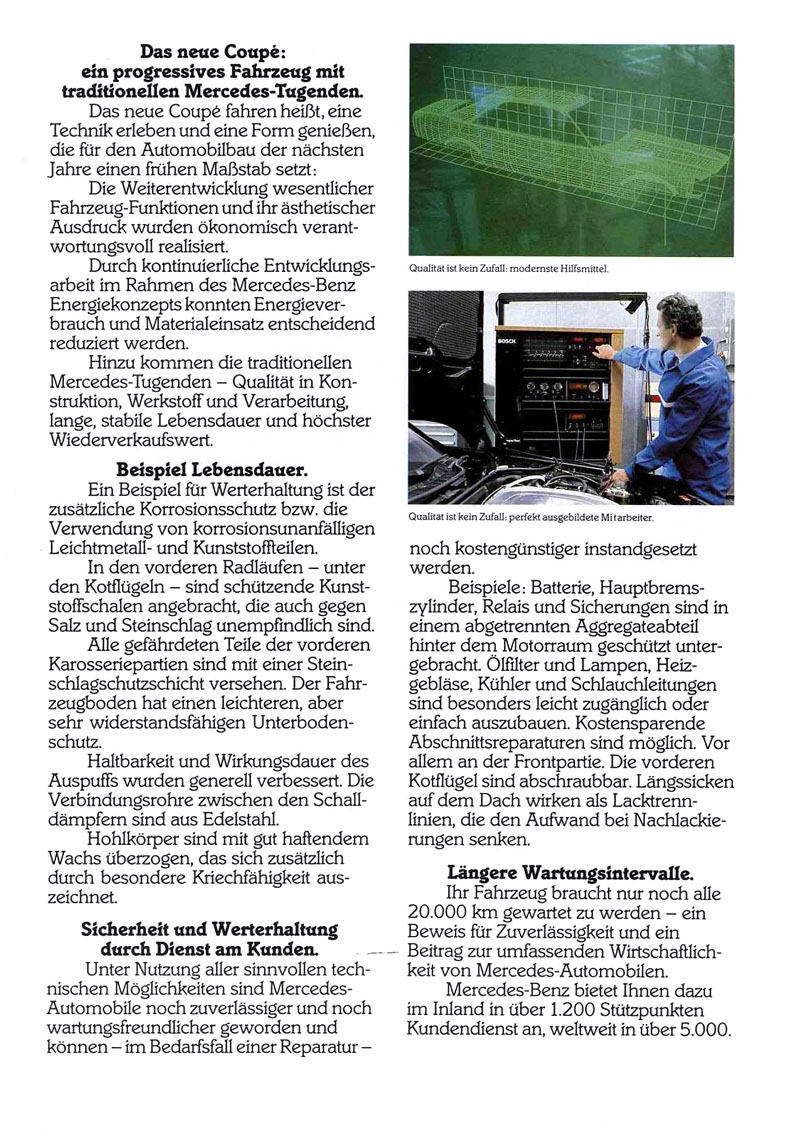 **Das neue Coupé: ein progressives Fahrzeug mit traditionellen Mercedes-Tugenden.**

Das neue Coupé fahren heißt, eine Technik erleben und eine Form genießen, die für den Automobilbau der nächsten Jahre einen frühen Maßstab setzt:

Die Weiterentwicklung wesentlicher Fahrzeug-Funktionen und ihr ästhetischer Ausdruck wurden ökonomisch verantwortungsvoll realisiert.

Durch kontinuierliche Entwicklungsarbeit im Rahmen des Mercedes-Benz Energiekonzepts konnten Energieverbrauch und Materialeinsatz entscheidend reduziert werden.

Hinzu kommen die traditionellen Mercedes-Tugenden – Qualität in Konstruktion, Werkstoff und Verarbeitung, lange, stabile Lebensdauer und höchster Wiederverkaufswert.

**Beispiel Lebensdauer.**

Ein Beispiel für Werterhaltung ist der zusätzliche Korrosionsschutz bzw. die Verwendung von korrosionsunanfälligen Leichtmetall- und Kunststoffteilen.

In den vorderen Radläufen – unter den Kotflügeln – sind schützende Kunststoffschalen angebracht, die auch gegen Salz und Steinschlag unempfindlich sind.

Alle gefährdeten Teile der vorderen Karosseriepartien sind mit einer Steinschlagschutzschicht versehen. Der Fahrzeugboden hat einen leichteren, aber sehr widerstandsfähigen Unterbodenschutz.

Haltbarkeit und Wirkungsdauer des Auspuffs wurden generell verbessert. Die Verbindungsrohre zwischen den Schalldämpfern sind aus Edelstahl.

Hohlkörper sind mit gut haftendem Wachs überzogen, das sich zusätzlich durch besondere Kriechfähigkeit auszeichnet.

**Sicherheit und Werterhaltung durch Dienst am Kunden.**

Unter Nutzung aller sinnvollen technischen Möglichkeiten sind Mercedes-Automobile noch zuverlässiger und noch wartungsfreundlicher geworden und können – im Bedarfsfall einer Reparatur –

Qualität ist kein Zufall: modernste Hilfsmittel.

BOSCH

Qualität ist kein Zufall: perfekt ausgebildete Mitarbeiter.

noch kostengünstiger instandgesetzt werden.

Beispiele: Batterie, Hauptbremszylinder, Relais und Sicherungen sind in einem abgetrennten Aggregateabteil hinter dem Motorraum geschützt untergebracht. Ölfilter und Lampen, Heizgebläse, Kühler und Schlauchleitungen sind besonders leicht zugänglich oder einfach auszubauen. Kostensparende Abschnittsreparaturen sind möglich. Vor allem an der Frontpartie. Die vorderen Kotflügel sind abschraubbar. Längssicken auf dem Dach wirken als Lacktrennlinien, die den Aufwand bei Nachlackierungen senken.

**Längere Wartungsintervalle.**

Ihr Fahrzeug braucht nur noch alle 20.000 km gewartet zu werden – ein Beweis für Zuverlässigkeit und ein Beitrag zur umfassenden Wirtschaftlichkeit von Mercedes-Automobilen.

Mercedes-Benz bietet Ihnen dazu im Inland in über 1.200 Stützpunkten Kundendienst an, weltweit in über 5.000.